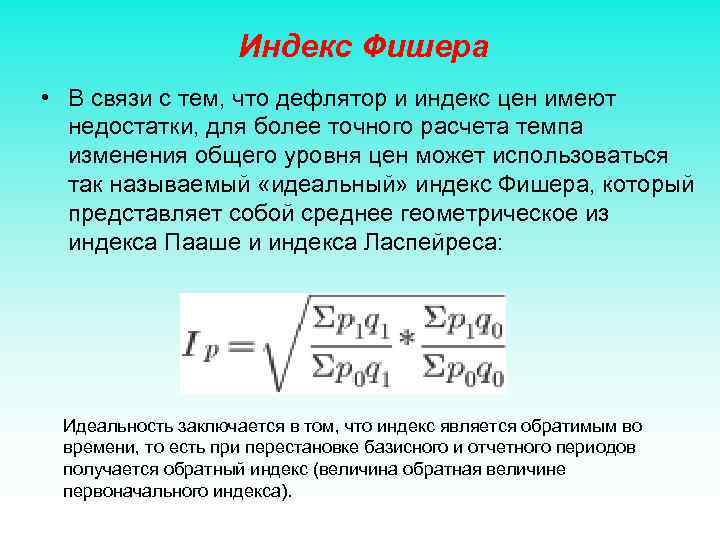 Индекс Фишера

• В связи с тем, что дефлятор и индекс цен имеют недостатки, для более точного расчета темпа изменения общего уровня цен может использоваться так называемый «идеальный» индекс Фишера, который представляет собой среднее геометрическое из индекса Пааше и индекса Ласпейреса:

$I_p = \sqrt{\frac{\Sigma p_1 q_1}{\Sigma p_0 q_1} * \frac{\Sigma p_1 q_0}{\Sigma p_0 q_0}}$

Идеальность заключается в том, что индекс является обратимым во времени, то есть при перестановке базисного и отчетного периодов получается обратный индекс (величина обратная величине первоначального индекса).